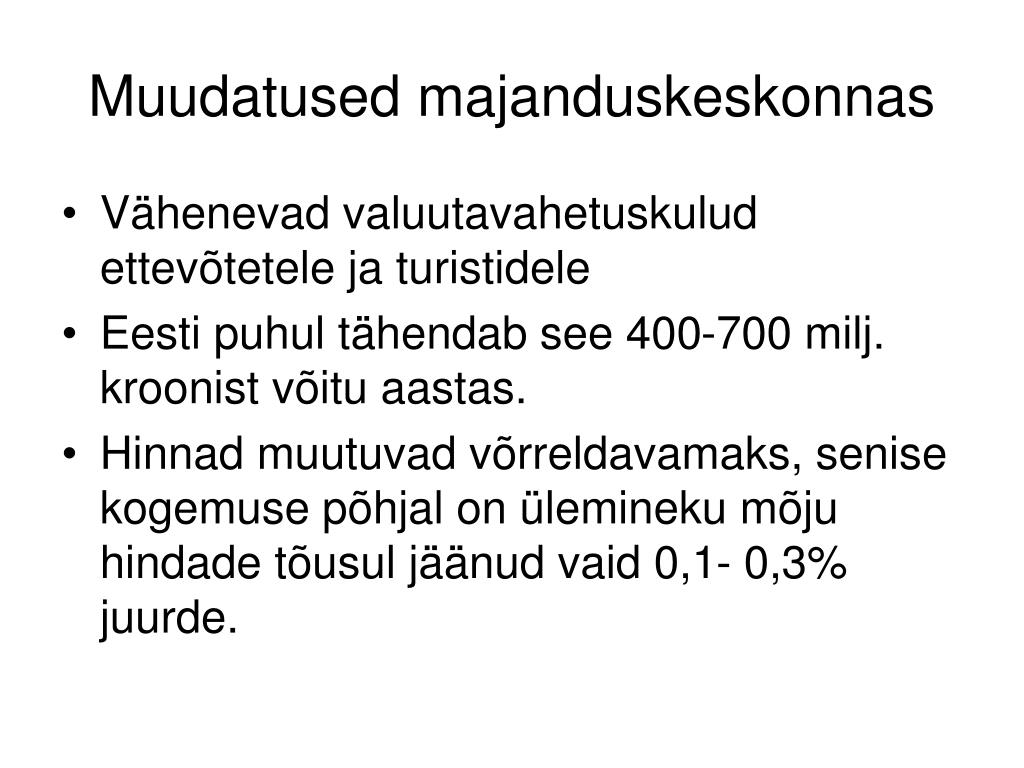 Muudatused majanduskeskonnas

• Vähenevad valuutavahetuskulud ettevõtetele ja turistidele
• Eesti puhul tähendab see 400-700 milj. kroonist võitu aastas.
• Hinnad muutuvad võrreldavamaks, senise kogemuse põhjal on ülemineku mõju hindade tõusul jäänud vaid 0,1- 0,3% juurde.